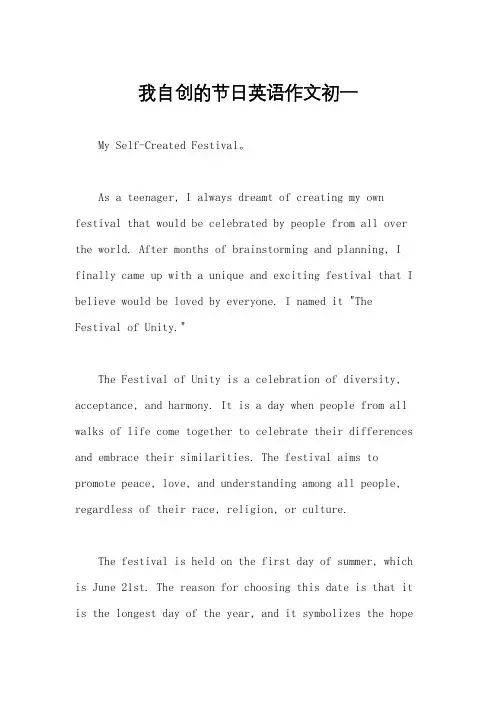 我自创的节日英语作文初一

My Self-Created Festival。

As a teenager, I always dreamt of creating my own festival that would be celebrated by people from all over the world. After months of brainstorming and planning, I finally came up with a unique and exciting festival that I believe would be loved by everyone. I named it "The Festival of Unity."

The Festival of Unity is a celebration of diversity, acceptance, and harmony. It is a day when people from all walks of life come together to celebrate their differences and embrace their similarities. The festival aims to promote peace, love, and understanding among all people, regardless of their race, religion, or culture.

The festival is held on the first day of summer, which is June 21st. The reason for choosing this date is that it is the longest day of the year, and it symbolizes the hope